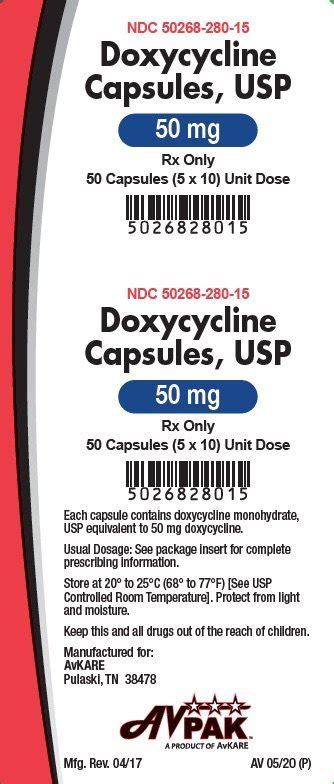 NDC 50268-280-15
Doxycycline Capsules, USP
50 mg
Rx Only
50 Capsules (5 x 10) Unit Dose
5026828015

NDC 50268-280-15
Doxycycline Capsules, USP
50 mg
Rx Only
50 Capsules (5 x 10) Unit Dose
5026828015

Each capsule contains doxycycline monohydrate, USP equivalent to 50 mg doxycycline.

Usual Dosage: See package insert for complete prescribing information.

Store at 20° to 25°C (68° to 77°F) [See USP Controlled Room Temperature]. Protect from light and moisture.

Keep this and all drugs out of the reach of children.

Manufactured for:
AvKARE
Pulaski, TN 38478

AVPAK
A PRODUCT OF AvKARE

Mfg. Rev. 04/17
AV 05/20 (P)